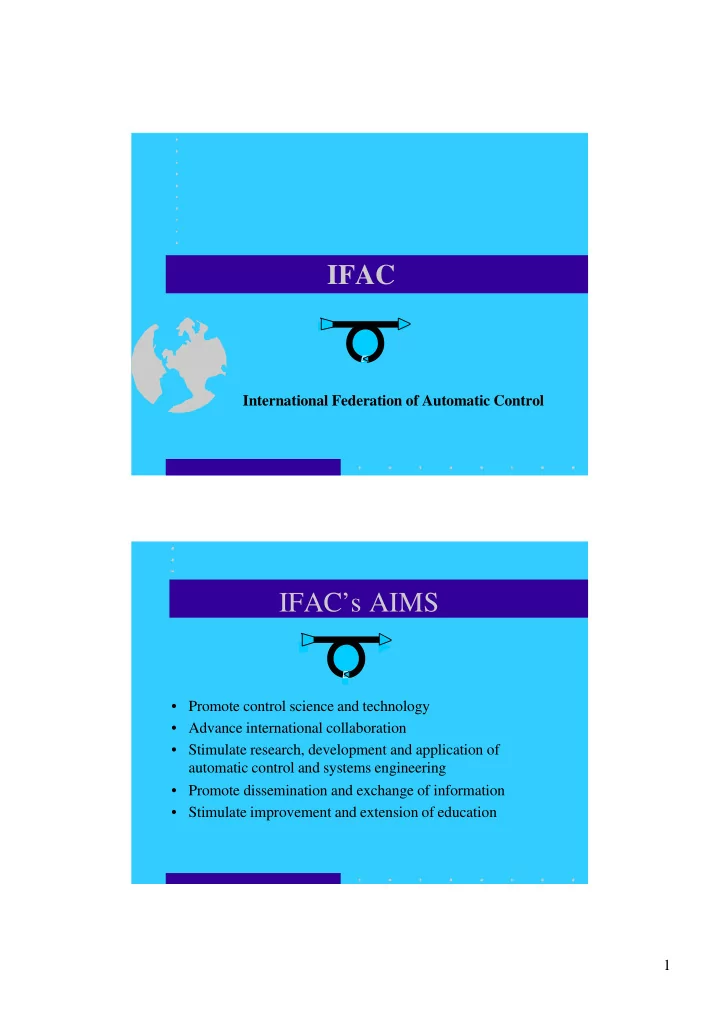 IFAC

International Federation of Automatic Control

IFAC's AIMS

• Promote control science and technology
• Advance international collaboration
• Stimulate research, development and application of automatic control and systems engineering
• Promote dissemination and exchange of information
• Stimulate improvement and extension of education

1